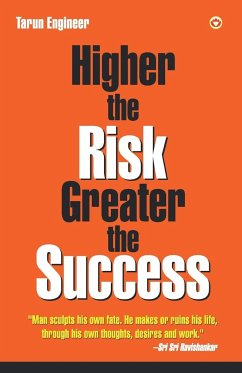 Tarun Engineer

Higher the Risk Greater the Success

"Man sculpts his own fate. He makes or ruins his life, through his own thoughts, desires and work."
–Sri Sri Ravishankar